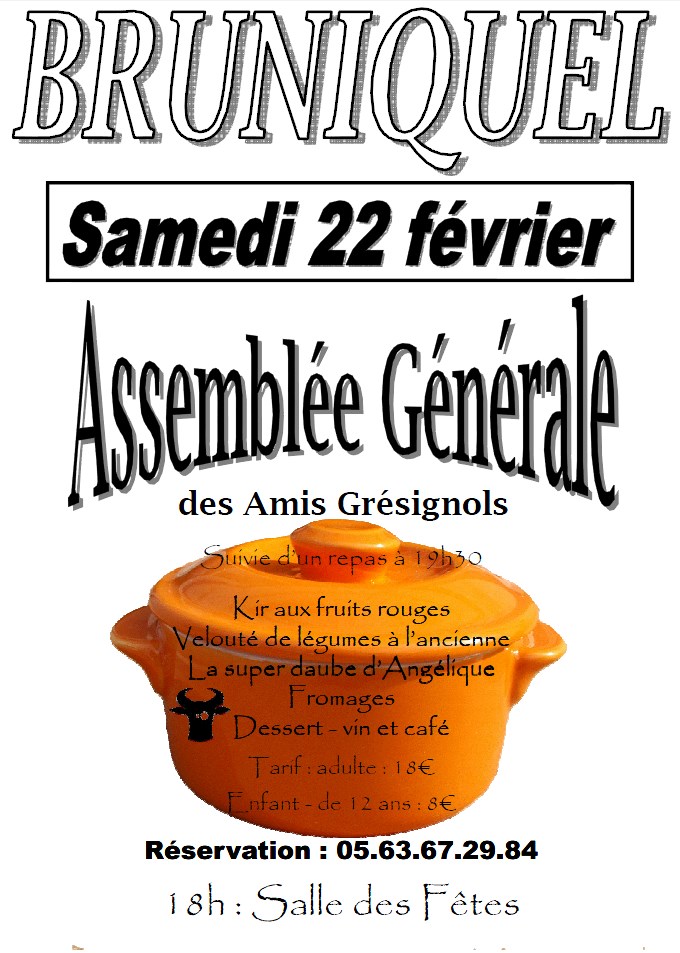 BRUNIQUEL

Samedi 22 février

Assemblée Générale

des Amis Grésignols

Suivie d'un repas à 19h30

Kir aux fruits rouges
Velouté de légumes à l'ancienne
La super daube d'Angélique
Fromages
Dessert - vin et café

Tarif : adulte : 18€
Enfant - de 12 ans : 8€

Réservation : 05.63.67.29.84

18h : Salle des Fêtes